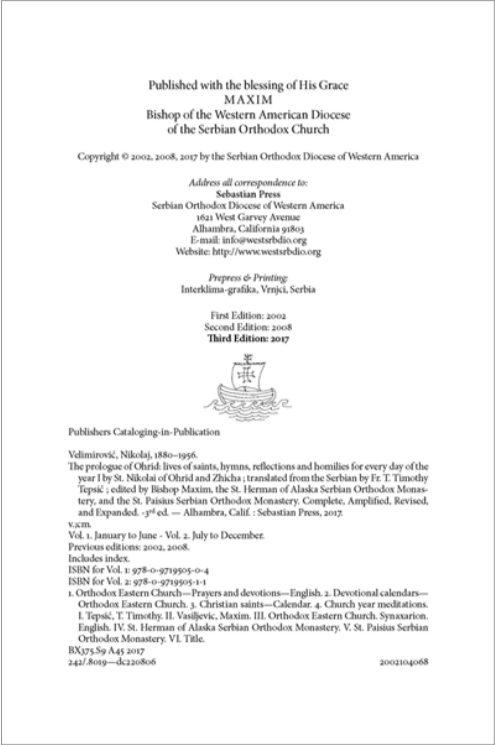 Published with the blessing of His Grace
MAXIM
Bishop of the Western American Diocese
of the Serbian Orthodox Church

Copyright © 2002, 2008, 2017 by the Serbian Orthodox Diocese of Western America

Address all correspondence to:
Sebastian Press
Serbian Orthodox Diocese of Western America
1621 West Garvey Avenue
Alhambra, California 91803
E-mail: info@westsrbdio.org
Website: http://www.westsrbdio.org

Prepress & Printing:
Interklima-grafika, Vrnjci, Serbia

First Edition: 2002
Second Edition: 2008
Third Edition: 2017

Publishers Cataloging-in-Publication

Velimirović, Nikolaj, 1880–1956.
The prologue of Ohrid: lives of saints, hymns, reflections and homilies for every day of the year I by St. Nikolai of Ohrid and Zhicha ; translated from the Serbian by Fr. T. Timothy Tepsić ; edited by Bishop Maxim, the St. Herman of Alaska Serbian Orthodox Monastery, and the St. Paisius Serbian Orthodox Monastery. Complete, Amplified, Revised, and Expanded. -3rd ed. — Alhambra, Calif. : Sebastian Press, 2017.
v.;cm.
Vol. 1. January to June - Vol. 2. July to December.
Previous editions: 2002, 2008.
Includes index.
ISBN for Vol. 1: 978-0-9719505-0-4
ISBN for Vol. 2: 978-0-9719505-1-1
1. Orthodox Eastern Church—Prayers and devotions—English. 2. Devotional calendars—Orthodox Eastern Church. 3. Christian saints—Calendar. 4. Church year meditations. I. Tepsić, T. Timothy. II. Vasiljevic, Maxim. III. Orthodox Eastern Church. Synaxarion. English. IV. St. Herman of Alaska Serbian Orthodox Monastery. V. St. Paisius Serbian Orthodox Monastery. VI. Title.
BX375.S9 A45 2017
242/.8019—dc220806 2002104068